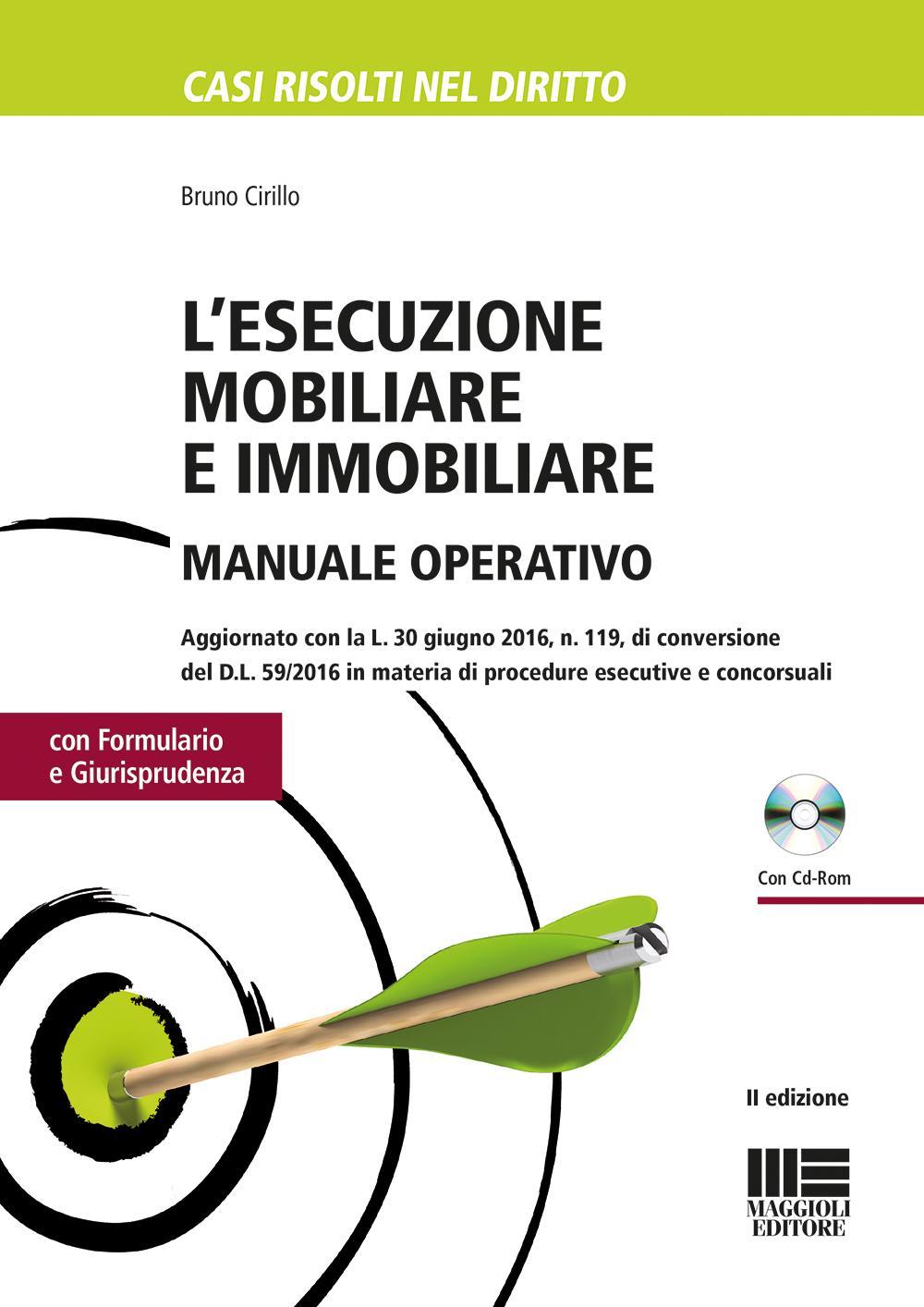 CASI RISOLTI NEL DIRITTO

Bruno Cirillo

L'ESECUZIONE MOBILIARE E IMMOBILIARE

MANUALE OPERATIVO

Aggiornato con la L. 30 giugno 2016, n. 119, di conversione del D.L. 59/2016 in materia di procedure esecutive e concorsuali

con Formulario e Giurisprudenza

Con Cd-Rom

II edizione

MAGGIOLI EDITORE